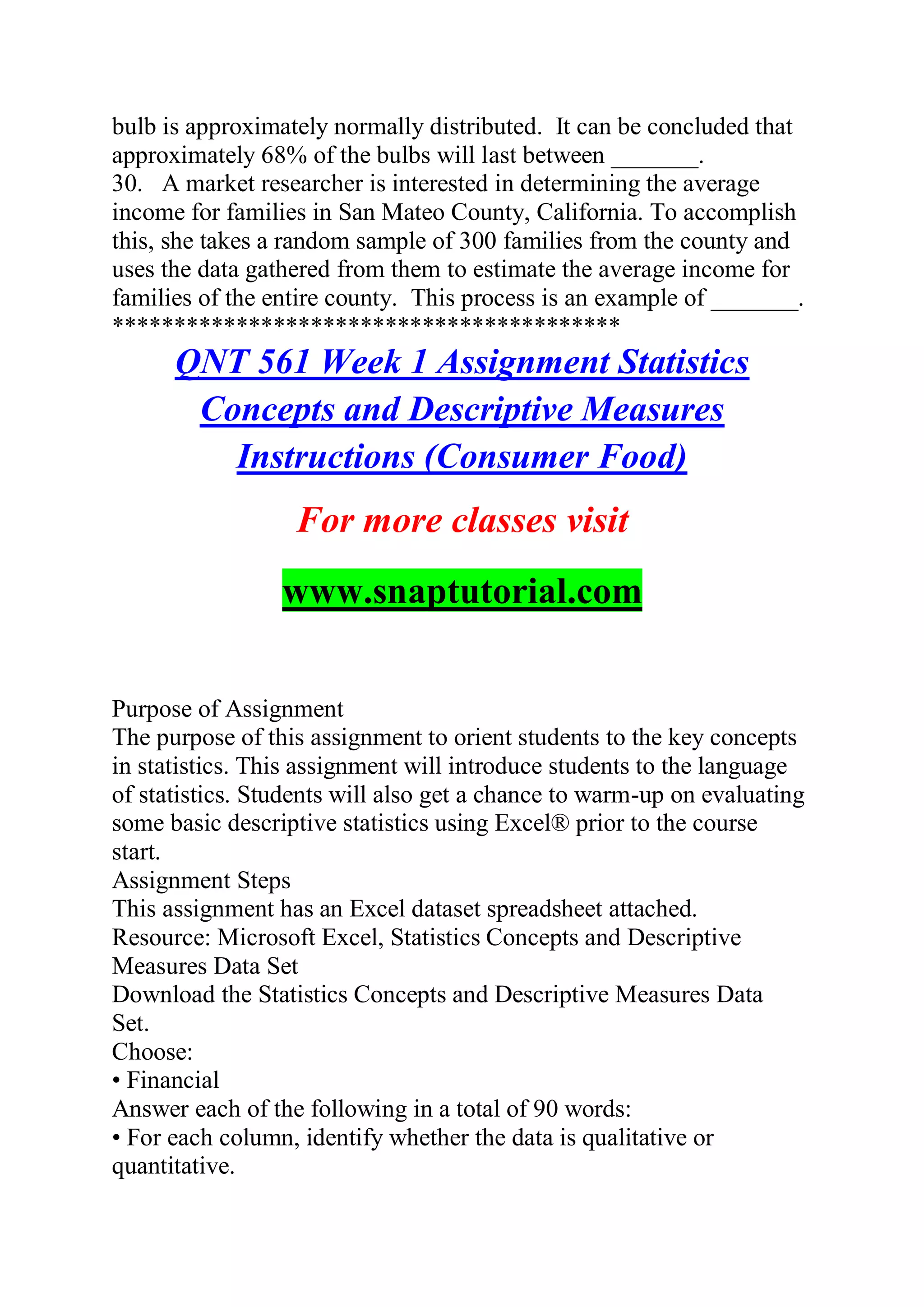 bulb is approximately normally distributed. It can be concluded that approximately 68% of the bulbs will last between _______.
30. A market researcher is interested in determining the average income for families in San Mateo County, California. To accomplish this, she takes a random sample of 300 families from the county and uses the data gathered from them to estimate the average income for families of the entire county. This process is an example of _______.
****************************************

QNT 561 Week 1 Assignment Statistics Concepts and Descriptive Measures Instructions (Consumer Food)

For more classes visit

www.snaptutorial.com

Purpose of Assignment
The purpose of this assignment to orient students to the key concepts in statistics. This assignment will introduce students to the language of statistics. Students will also get a chance to warm-up on evaluating some basic descriptive statistics using Excel® prior to the course start.
Assignment Steps
This assignment has an Excel dataset spreadsheet attached.
Resource: Microsoft Excel, Statistics Concepts and Descriptive Measures Data Set
Download the Statistics Concepts and Descriptive Measures Data Set.
Choose:
• Financial
Answer each of the following in a total of 90 words:
• For each column, identify whether the data is qualitative or quantitative.